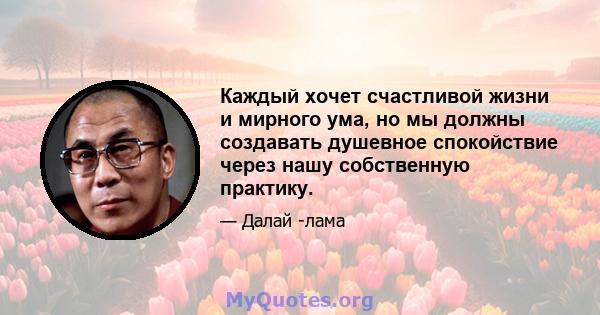 Каждый хочет счастливой жизни и мирного ума, но мы должны создавать душевное спокойствие через нашу собственную практику.

— Далай -лама

MyQuotes.org